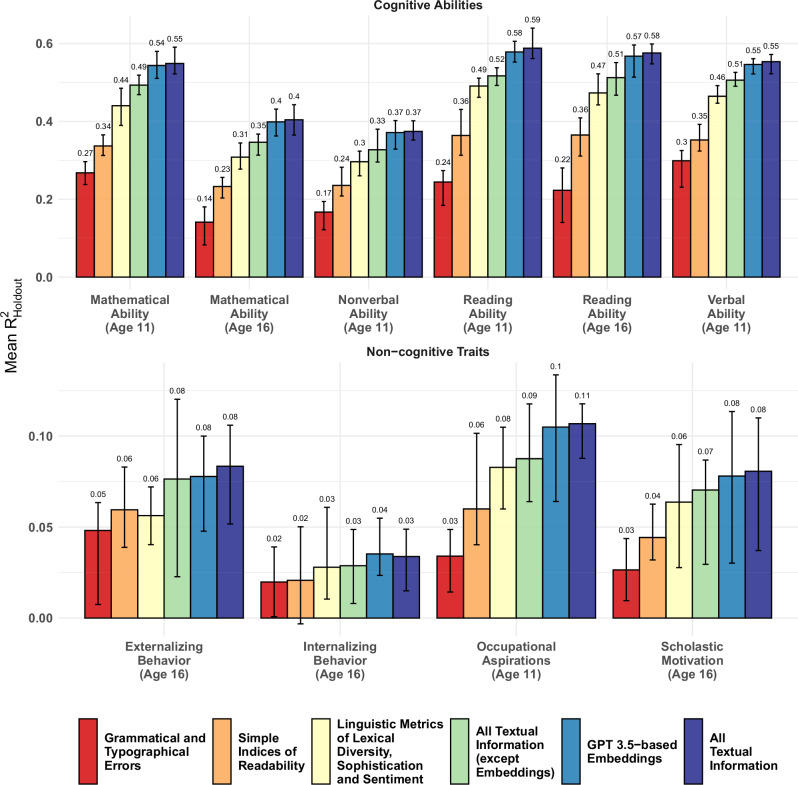 Cognitive Abilities

Mean $R^2_{Holdout}$

0.6
0.4
0.2
0.0

0.27 0.34 0.44 0.49 0.54 0.55
0.14 0.23 0.31 0.35 0.4 0.4
0.17 0.24 0.3 0.33 0.37 0.37
0.24 0.36 0.49 0.52 0.58 0.59
0.22 0.36 0.47 0.51 0.57 0.58
0.3 0.35 0.46 0.51 0.55 0.55

Mathematical Ability (Age 11)
Mathematical Ability (Age 16)
Nonverbal Ability (Age 11)
Reading Ability (Age 11)
Reading Ability (Age 16)
Verbal Ability (Age 11)

Non−cognitive Traits

0.10
0.05
0.00

0.05 0.06 0.06 0.08 0.08 0.08
0.02 0.02 0.03 0.03 0.04 0.03
0.03 0.06 0.08 0.09 0.1 0.11
0.03 0.04 0.06 0.07 0.08 0.08

Externalizing Behavior (Age 16)
Internalizing Behavior (Age 16)
Occupational Aspirations (Age 11)
Scholastic Motivation (Age 16)

Grammatical and Typographical Errors
Simple Indices of Readability
Linguistic Metrics of Lexical Diversity, Sophistication and Sentiment
All Textual Information (except Embeddings)
GPT 3.5−based Embeddings
All Textual Information